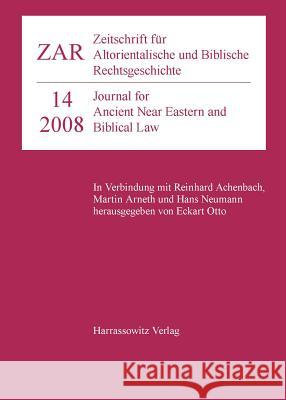 ZAR Zeitschrift für Altorientalische und Biblische Rechtsgeschichte

14 2008 Journal for Ancient Near Eastern and Biblical Law

In Verbindung mit Reinhard Achenbach, Martin Arneth und Hans Neumann herausgegeben von Eckart Otto

Harrassowitz Verlag

Kraina Książek